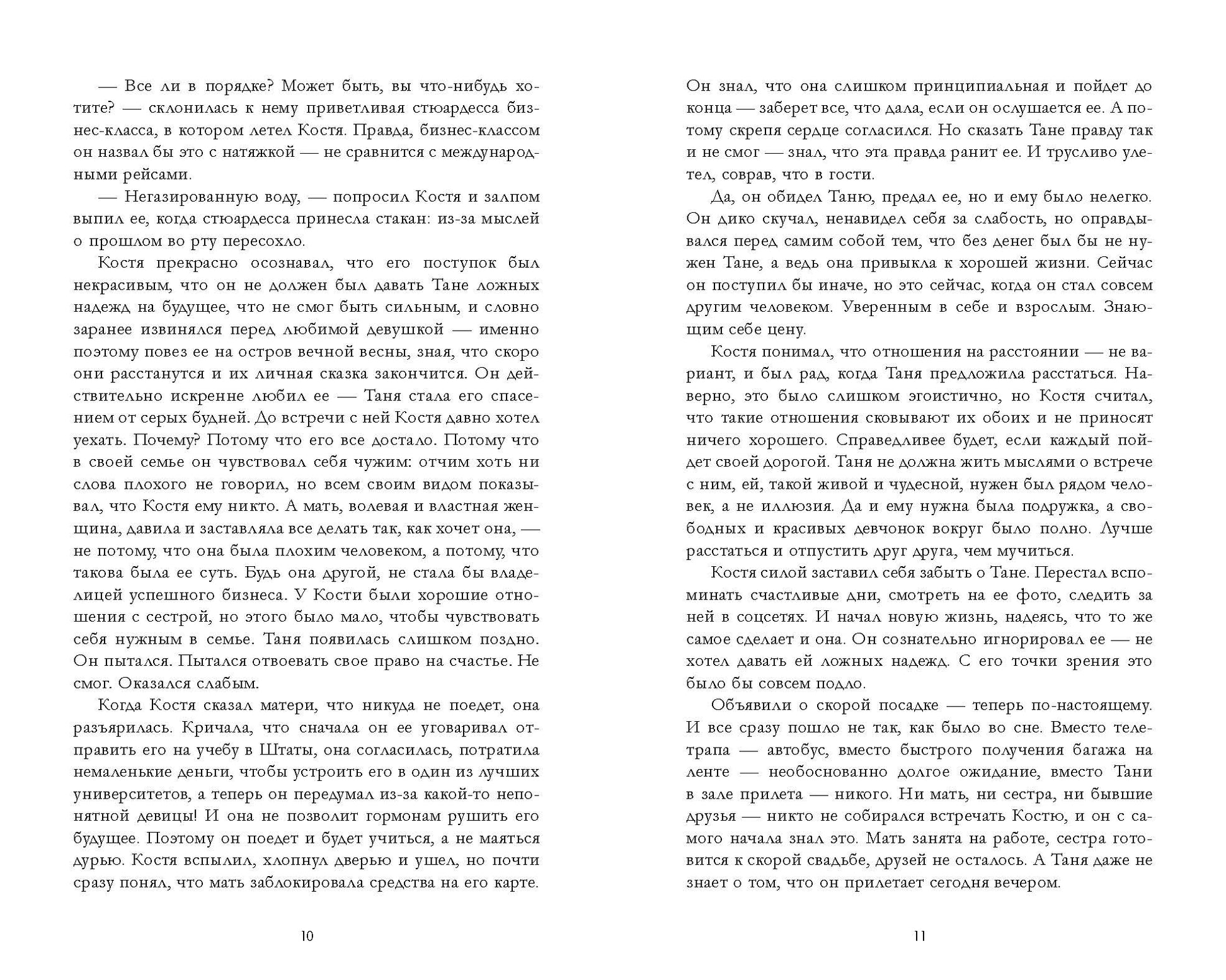 — Все ли в порядке? Может быть, вы что-нибудь хотите? — склонилась к нему приветливая стюардесса бизнес-класса, в котором летел Костя. Правда, бизнес-классом он назвал бы это с натяжкой — не сравнится с международными рейсами.

— Негазированную воду, — попросил Костя и залпом выпил ее, когда стюардесса принесла стакан: из-за мыслей о прошлом во рту пересохло.

Костя прекрасно осознавал, что его поступок был некрасивым, что он не должен был давать Тане ложных надежд на будущее, что не смог быть сильным, и словно заранее извинялся перед любимой девушкой — именно поэтому повез ее на остров вечной весны, зная, что скоро они расстанутся и их личная сказка закончится. Он действительно искренне любил ее — Таня стала его спасением от серых будней. До встречи с ней Костя давно хотел уехать. Почему? Потому что его все достало. Потому что в своей семье он чувствовал себя чужим: отчим хоть ни слова плохого не говорил, но всем своим видом показывал, что Костя ему никто. А мать, волевая и властная женщина, давила и заставляла все делать так, как хочет она, — не потому, что она была плохим человеком, а потому, что такова была ее суть. Будь она другой, не стала бы владелицей успешного бизнеса. У Кости были хорошие отношения с сестрой, но этого было мало, чтобы чувствовать себя нужным в семье. Таня появилась слишком поздно. Он пытался. Пытался отвоевать свое право на счастье. Не смог. Оказался слабым.

Когда Костя сказал матери, что никуда не поедет, она разъярилась. Кричала, что сначала он ее уговаривал отправить его на учебу в Штаты, она согласилась, потратила немаленькие деньги, чтобы устроить его в один из лучших университетов, а теперь он передумал из-за какой-то непонятной девицы! И она не позволит гормонам рушить его будущее. Поэтому он поедет и будет учиться, а не маяться дурью. Костя вспылил, хлопнул дверью и ушел, но почти сразу понял, что мать заблокировала средства на его карте.

10

Он знал, что она слишком принципиальная и пойдет до конца — заберет все, что дала, если он ослушается ее. А потому скрепя сердце согласился. Но сказать Тане правду так и не смог — знал, что эта правда ранит ее. И трусливо улетел, соврав, что в гости.

Да, он обидел Таню, предал ее, но и ему было нелегко. Он дико скучал, ненавидел себя за слабость, но оправдывался перед самим собой тем, что без денег был бы не нужен Тане, а ведь она привыкла к хорошей жизни. Сейчас он поступил бы иначе, но это сейчас, когда он стал совсем другим человеком. Уверенным в себе и взрослым. Знающим себе цену.

Костя понимал, что отношения на расстоянии — не вариант, и был рад, когда Таня предложила расстаться. Наверно, это было слишком эгоистично, но Костя считал, что такие отношения сковывают их обоих и не приносят ничего хорошего. Справедливее будет, если каждый пойдет своей дорогой. Таня не должна жить мыслями о встрече с ним, ей, такой живой и чудесной, нужен был рядом человек, а не иллюзия. Да и ему нужна была подружка, а свободных и красивых девчонок вокруг было полно. Лучше расстаться и отпустить друг друга, чем мучиться.

Костя силой заставил себя забыть о Тане. Перестал вспоминать счастливые дни, смотреть на ее фото, следить за ней в соцсетях. И начал новую жизнь, надеясь, что то же самое сделает и она. Он сознательно игнорировал ее — не хотел давать ей ложных надежд. С его точки зрения это было бы совсем подло.

Объявили о скорой посадке — теперь по-настоящему. И все сразу пошло не так, как было во сне. Вместо телетрапа — автобус, вместо быстрого получения багажа на ленте — необоснованно долгое ожидание, вместо Тани в зале прилета — никого. Ни мать, ни сестра, ни бывшие друзья — никто не собирался встречать Костю, и он с самого начала знал это. Мать занята на работе, сестра готовится к скорой свадьбе, друзей не осталось. А Таня даже не знает о том, что он прилетает сегодня вечером.

11